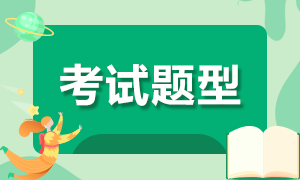 考试题型